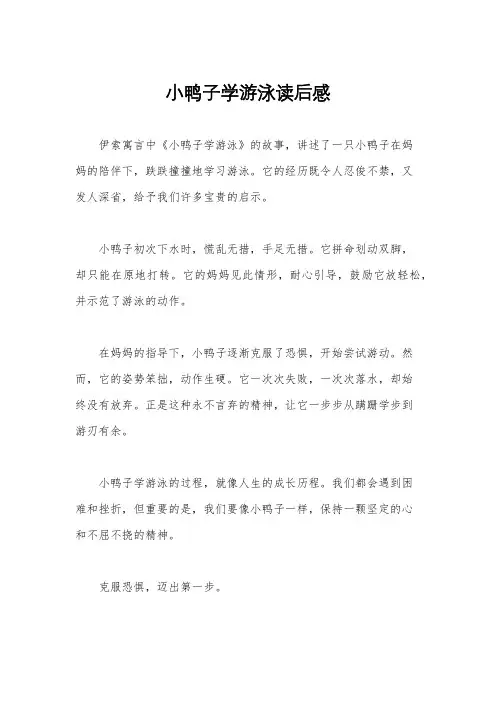 小鸭子学游泳读后感

伊索寓言中《小鸭子学游泳》的故事，讲述了一只小鸭子在妈妈的陪伴下，跌跌撞撞地学习游泳。它的经历既令人忍俊不禁，又发人深省，给予我们许多宝贵的启示。

小鸭子初次下水时，慌乱无措，手足无措。它拼命划动双脚，却只能在原地打转。它的妈妈见此情形，耐心引导，鼓励它放轻松，并示范了游泳的动作。

在妈妈的指导下，小鸭子逐渐克服了恐惧，开始尝试游动。然而，它的姿势笨拙，动作生硬。它一次次失败，一次次落水，却始终没有放弃。正是这种永不言弃的精神，让它一步步从蹒跚学步到游刃有余。

小鸭子学游泳的过程，就像人生的成长历程。我们都会遇到困难和挫折，但重要的是，我们要像小鸭子一样，保持一颗坚定的心和不屈不挠的精神。

克服恐惧，迈出第一步。